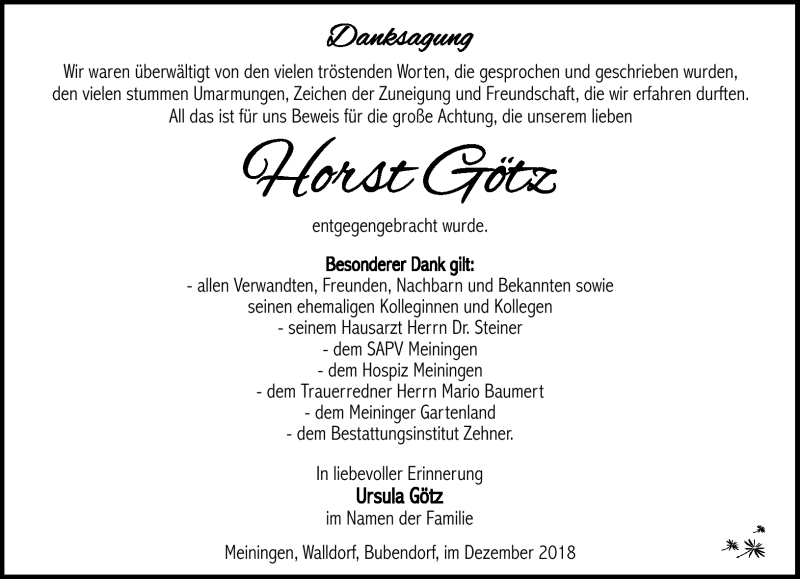 Danksagung

Wir waren überwältigt von den vielen tröstenden Worten, die gesprochen und geschrieben wurden, den vielen stummen Umarmungen, Zeichen der Zuneigung und Freundschaft, die wir erfahren durften. All das ist für uns Beweis für die große Achtung, die unserem lieben

Horst Götz

entgegengebracht wurde.

Besonderer Dank gilt:
- allen Verwandten, Freunden, Nachbarn und Bekannten sowie seinen ehemaligen Kolleginnen und Kollegen
- seinem Hausarzt Herrn Dr. Steiner
- dem SAPV Meiningen
- dem Hospiz Meiningen
- dem Trauerredner Herrn Mario Baumert
- dem Meininger Gartenland
- dem Bestattungsinstitut Zehner.

In liebevoller Erinnerung
Ursula Götz
im Namen der Familie

Meiningen, Walldorf, Bubendorf, im Dezember 2018